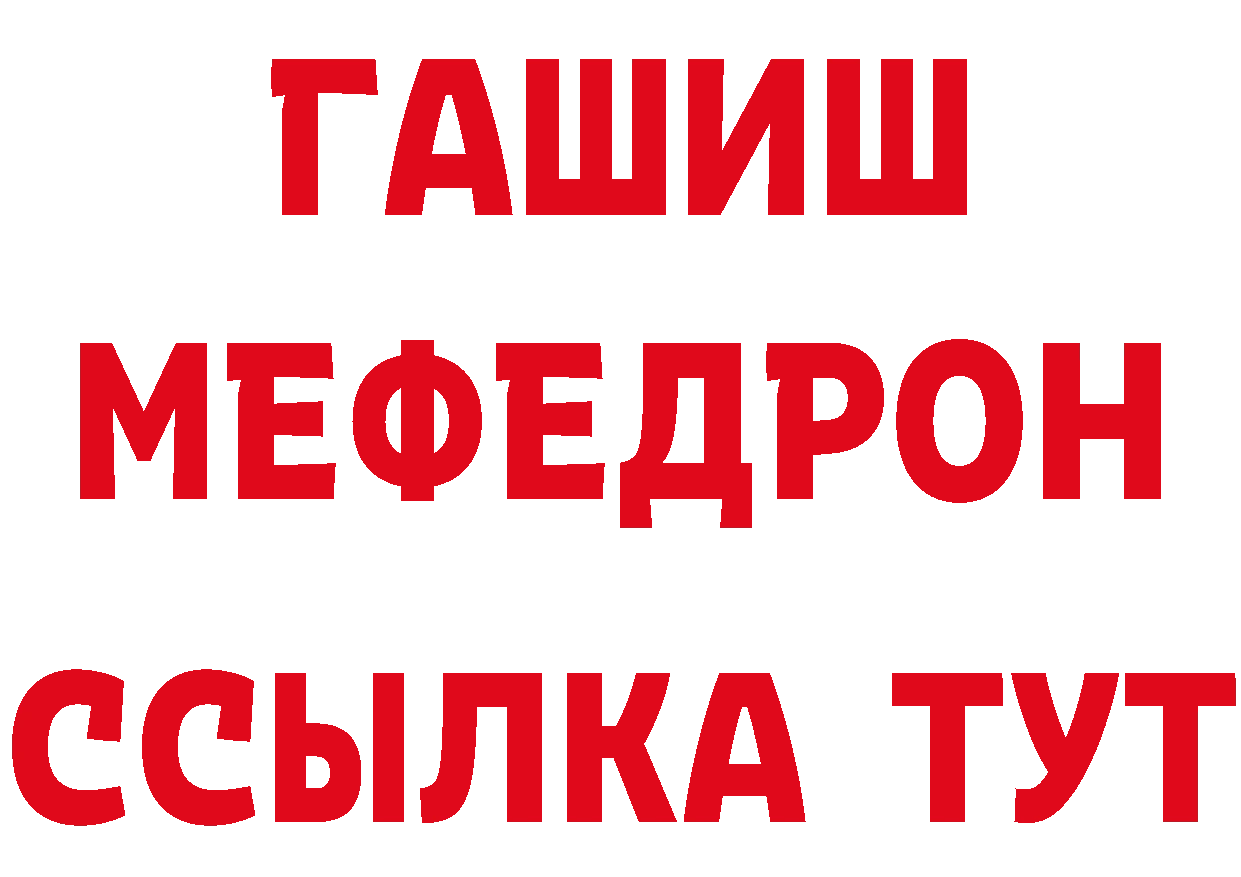 ГАШИШ
МЕФЕДРОН
ССЫЛКА ТУТ